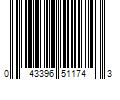 0 43396 51174 3